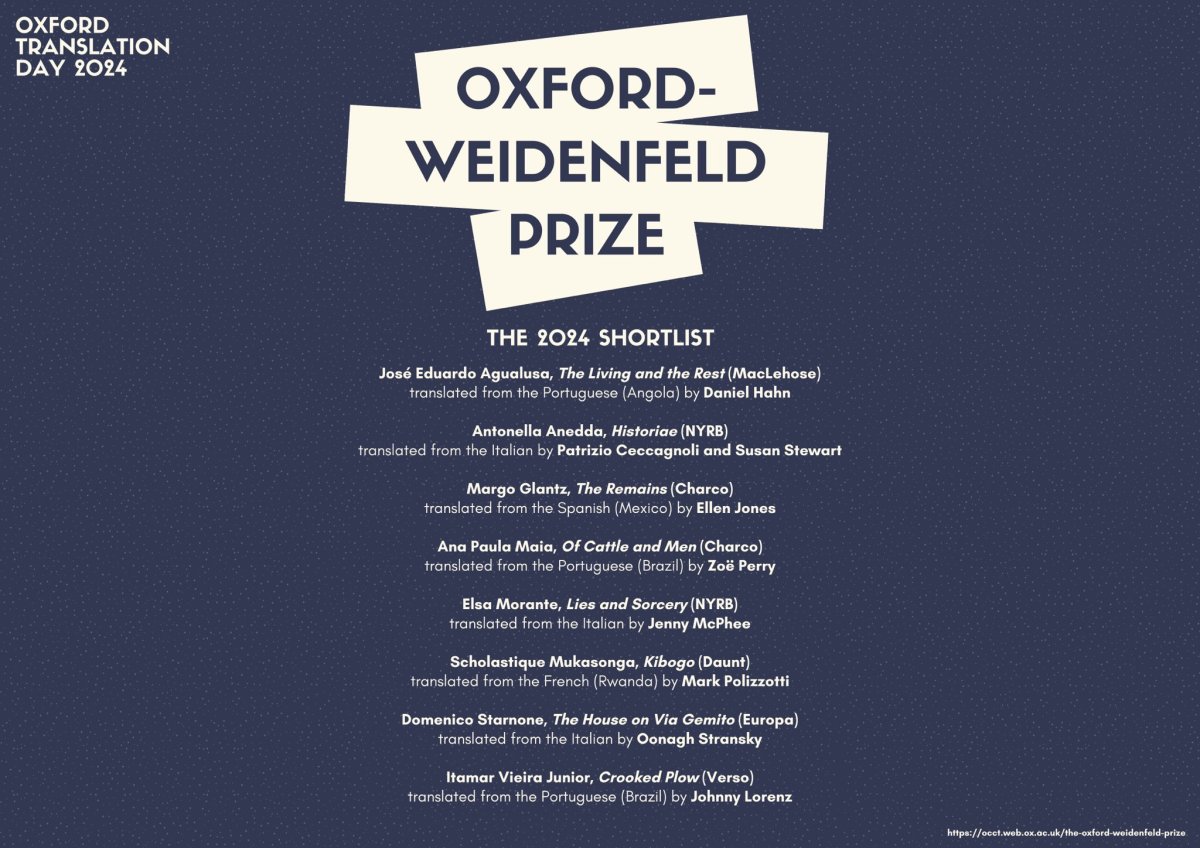 OXFORD TRANSLATION DAY 2024

OXFORD-WEIDENFELD PRIZE

THE 2024 SHORTLIST

José Eduardo Agualusa, The Living and the Rest (MacLehose)
translated from the Portuguese (Angola) by Daniel Hahn

Antonella Anedda, Historiae (NYRB)
translated from the Italian by Patrizio Ceccagnoli and Susan Stewart

Margo Glantz, The Remains (Charco)
translated from the Spanish (Mexico) by Ellen Jones

Ana Paula Maia, Of Cattle and Men (Charco)
translated from the Portuguese (Brazil) by Zoë Perry

Elsa Morante, Lies and Sorcery (NYRB)
translated from the Italian by Jenny McPhee

Scholastique Mukasonga, Kibogo (Daunt)
translated from the French (Rwanda) by Mark Polizzotti

Domenico Starnone, The House on Via Gemito (Europa)
translated from the Italian by Oonagh Stransky

Itamar Vieira Junior, Crooked Plow (Verso)
translated from the Portuguese (Brazil) by Johnny Lorenz

https://occt.web.ox.ac.uk/the-oxford-weidenfeld-prize